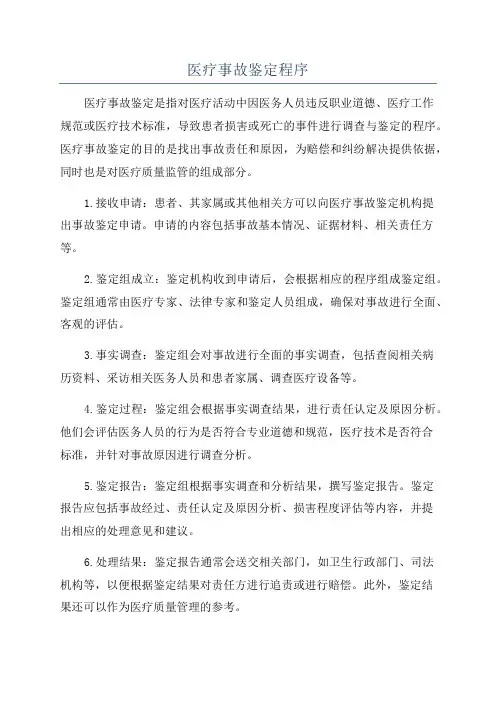 医疗事故鉴定程序

医疗事故鉴定是指对医疗活动中因医务人员违反职业道德、医疗工作规范或医疗技术标准，导致患者损害或死亡的事件进行调查与鉴定的程序。医疗事故鉴定的目的是找出事故责任和原因，为赔偿和纠纷解决提供依据，同时也是对医疗质量监管的组成部分。

1.接收申请：患者、其家属或其他相关方可以向医疗事故鉴定机构提出事故鉴定申请。申请的内容包括事故基本情况、证据材料、相关责任方等。

2.鉴定组成立：鉴定机构收到申请后，会根据相应的程序组成鉴定组。鉴定组通常由医疗专家、法律专家和鉴定人员组成，确保对事故进行全面、客观的评估。

3.事实调查：鉴定组会对事故进行全面的事实调查，包括查阅相关病历资料、采访相关医务人员和患者家属、调查医疗设备等。

4.鉴定过程：鉴定组会根据事实调查结果，进行责任认定及原因分析。他们会评估医务人员的行为是否符合专业道德和规范，医疗技术是否符合标准，并针对事故原因进行调查分析。

5.鉴定报告：鉴定组根据事实调查和分析结果，撰写鉴定报告。鉴定报告应包括事故经过、责任认定及原因分析、损害程度评估等内容，并提出相应的处理意见和建议。

6.处理结果：鉴定报告通常会送交相关部门，如卫生行政部门、司法机构等，以便根据鉴定结果对责任方进行追责或进行赔偿。此外，鉴定结果还可以作为医疗质量管理的参考。